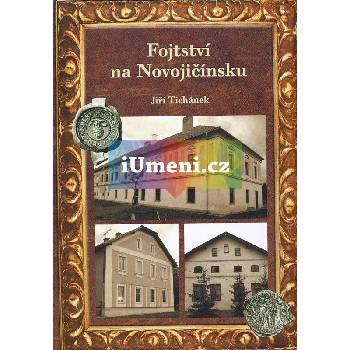 Fojtství na Novojičínsku

Jiří Tichánek

iUmeni.cz